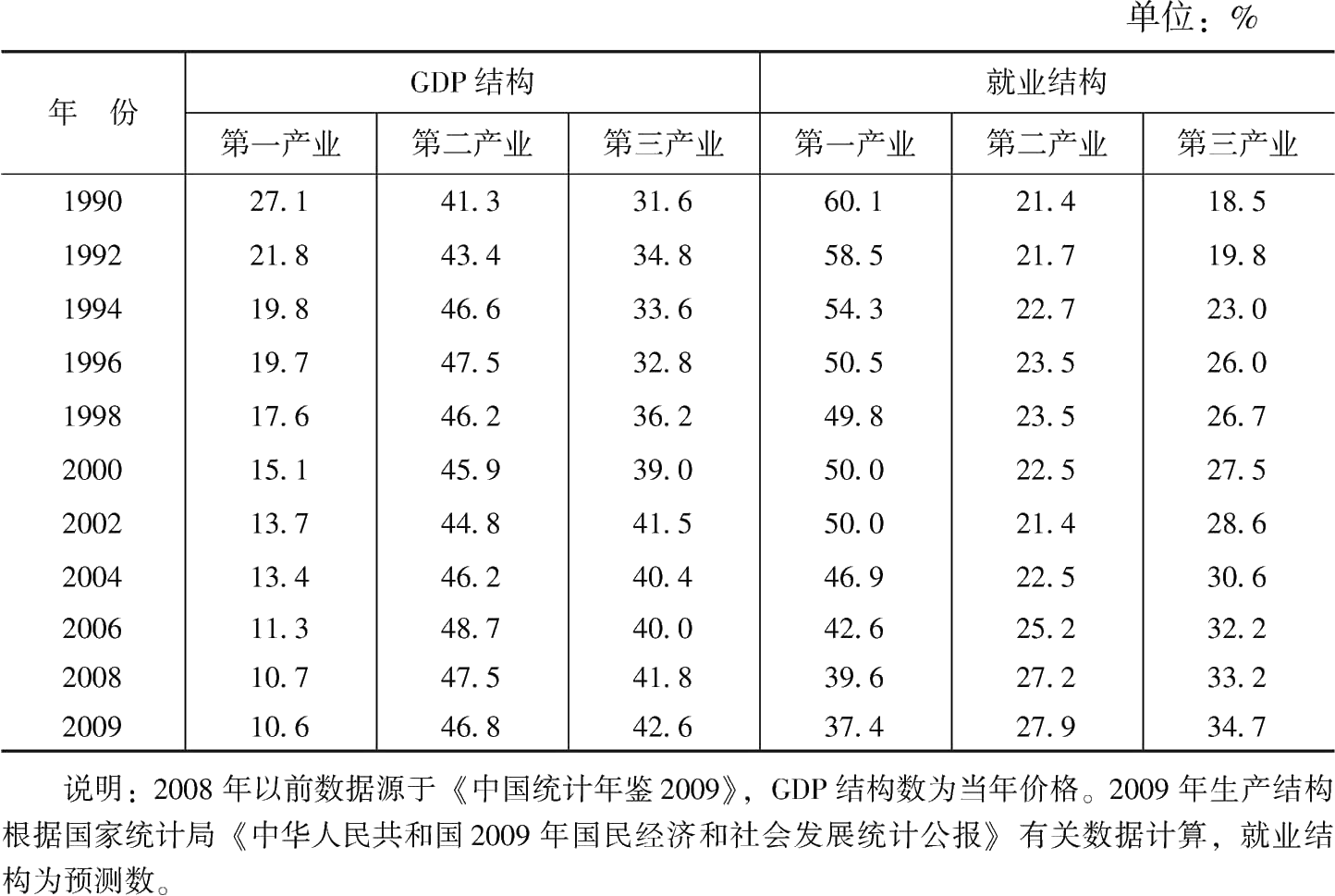 单位：%

| 年　份 | GDP 结构 | | | 就业结构 | | |
|---|---|---|---|---|---|---|
| | 第一产业 | 第二产业 | 第三产业 | 第一产业 | 第二产业 | 第三产业 |
| 1990 | 27.1 | 41.3 | 31.6 | 60.1 | 21.4 | 18.5 |
| 1992 | 21.8 | 43.4 | 34.8 | 58.5 | 21.7 | 19.8 |
| 1994 | 19.8 | 46.6 | 33.6 | 54.3 | 22.7 | 23.0 |
| 1996 | 19.7 | 47.5 | 32.8 | 50.5 | 23.5 | 26.0 |
| 1998 | 17.6 | 46.2 | 36.2 | 49.8 | 23.5 | 26.7 |
| 2000 | 15.1 | 45.9 | 39.0 | 50.0 | 22.5 | 27.5 |
| 2002 | 13.7 | 44.8 | 41.5 | 50.0 | 21.4 | 28.6 |
| 2004 | 13.4 | 46.2 | 40.4 | 46.9 | 22.5 | 30.6 |
| 2006 | 11.3 | 48.7 | 40.0 | 42.6 | 25.2 | 32.2 |
| 2008 | 10.7 | 47.5 | 41.8 | 39.6 | 27.2 | 33.2 |
| 2009 | 10.6 | 46.8 | 42.6 | 37.4 | 27.9 | 34.7 |

说明：2008 年以前数据源于《中国统计年鉴 2009》，GDP 结构数为当年价格。2009 年生产结构根据国家统计局《中华人民共和国 2009 年国民经济和社会发展统计公报》有关数据计算，就业结构为预测数。